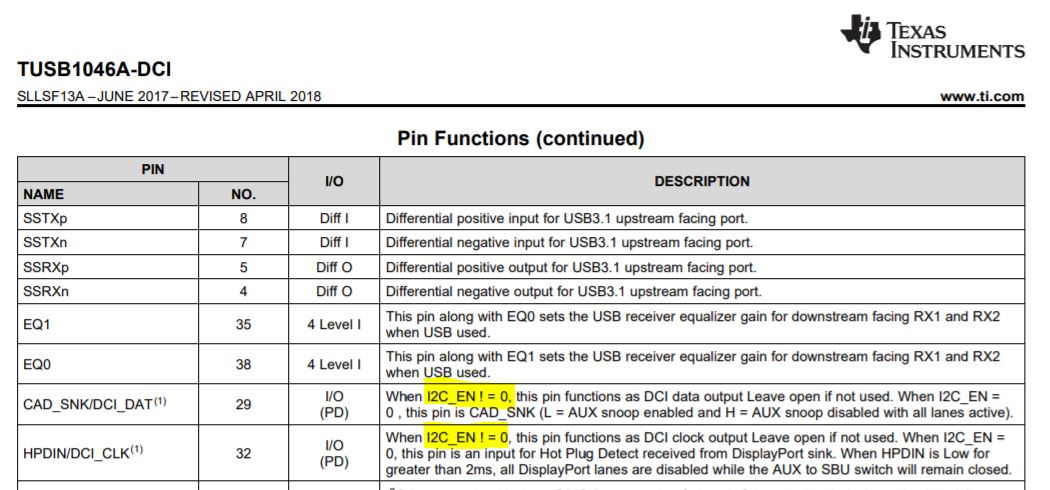 TEXAS INSTRUMENTS

TUSB1046A-DCI

SLLSF13A – JUNE 2017 – REVISED APRIL 2018

www.ti.com

Pin Functions (continued)

| PIN NAME | PIN NO. | I/O | DESCRIPTION |
|---|---|---|---|
| SSTXp | 8 | Diff I | Differential positive input for USB3.1 upstream facing port. |
| SSTXn | 7 | Diff I | Differential negative input for USB3.1 upstream facing port. |
| SSRXp | 5 | Diff O | Differential positive output for USB3.1 upstream facing port. |
| SSRXn | 4 | Diff O | Differential negative output for USB3.1 upstream facing port. |
| EQ1 | 35 | 4 Level I | This pin along with EQ0 sets the USB receiver equalizer gain for downstream facing RX1 and RX2 when USB used. |
| EQ0 | 38 | 4 Level I | This pin along with EQ1 sets the USB receiver equalizer gain for downstream facing RX1 and RX2 when USB used. |
| CAD_SNK/DCI_DAT$^{(1)}$ | 29 | I/O (PD) | When I2C_EN ! = 0, this pin functions as DCI data output Leave open if not used. When I2C_EN = 0 , this pin is CAD_SNK (L = AUX snoop enabled and H = AUX snoop disabled with all lanes active). |
| HPDIN/DCI_CLK$^{(1)}$ | 32 | I/O (PD) | When I2C_EN ! = 0, this pin functions as DCI clock output Leave open if not used. When I2C_EN = 0, this pin is an input for Hot Plug Detect received from DisplayPort sink. When HPDIN is Low for greater than 2ms, all DisplayPort lanes are disabled while the AUX to SBU switch will remain closed. |